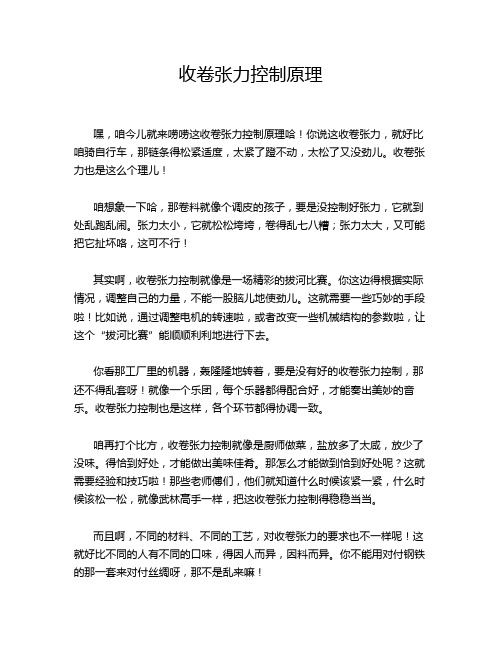 收卷张力控制原理

嘿，咱今儿就来唠唠这收卷张力控制原理哈！你说这收卷张力，就好比咱骑自行车，那链条得松紧适度，太紧了蹬不动，太松了又没劲儿。收卷张力也是这么个理儿！

咱想象一下哈，那卷料就像个调皮的孩子，要是没控制好张力，它就到处乱跑乱闹。张力太小，它就松松垮垮，卷得乱七八糟；张力太大，又可能把它扯坏咯，这可不行！

其实啊，收卷张力控制就像是一场精彩的拔河比赛。你这边得根据实际情况，调整自己的力量，不能一股脑儿地使劲儿。这就需要一些巧妙的手段啦！比如说，通过调整电机的转速啦，或者改变一些机械结构的参数啦，让这个“拔河比赛”能顺顺利利地进行下去。

你看那工厂里的机器，轰隆隆地转着，要是没有好的收卷张力控制，那还不得乱套呀！就像一个乐团，每个乐器都得配合好，才能奏出美妙的音乐。收卷张力控制也是这样，各个环节都得协调一致。

咱再打个比方，收卷张力控制就像是厨师做菜，盐放多了太咸，放少了没味。得恰到好处，才能做出美味佳肴。那怎么才能做到恰到好处呢？这就需要经验和技巧啦！那些老师傅们，他们就知道什么时候该紧一紧，什么时候该松一松，就像武林高手一样，把这收卷张力控制得稳稳当当。

而且啊，不同的材料、不同的工艺，对收卷张力的要求也不一样呢！这就好比不同的人有不同的口味，得因人而异，因料而异。你不能用对付钢铁的那一套来对付丝绸呀，那不是乱来嘛！